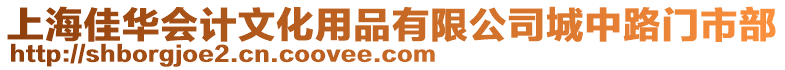 上海佳华会计文化用品有限公司城中路门市部
http://shborgjoe2.cn.coovee.com